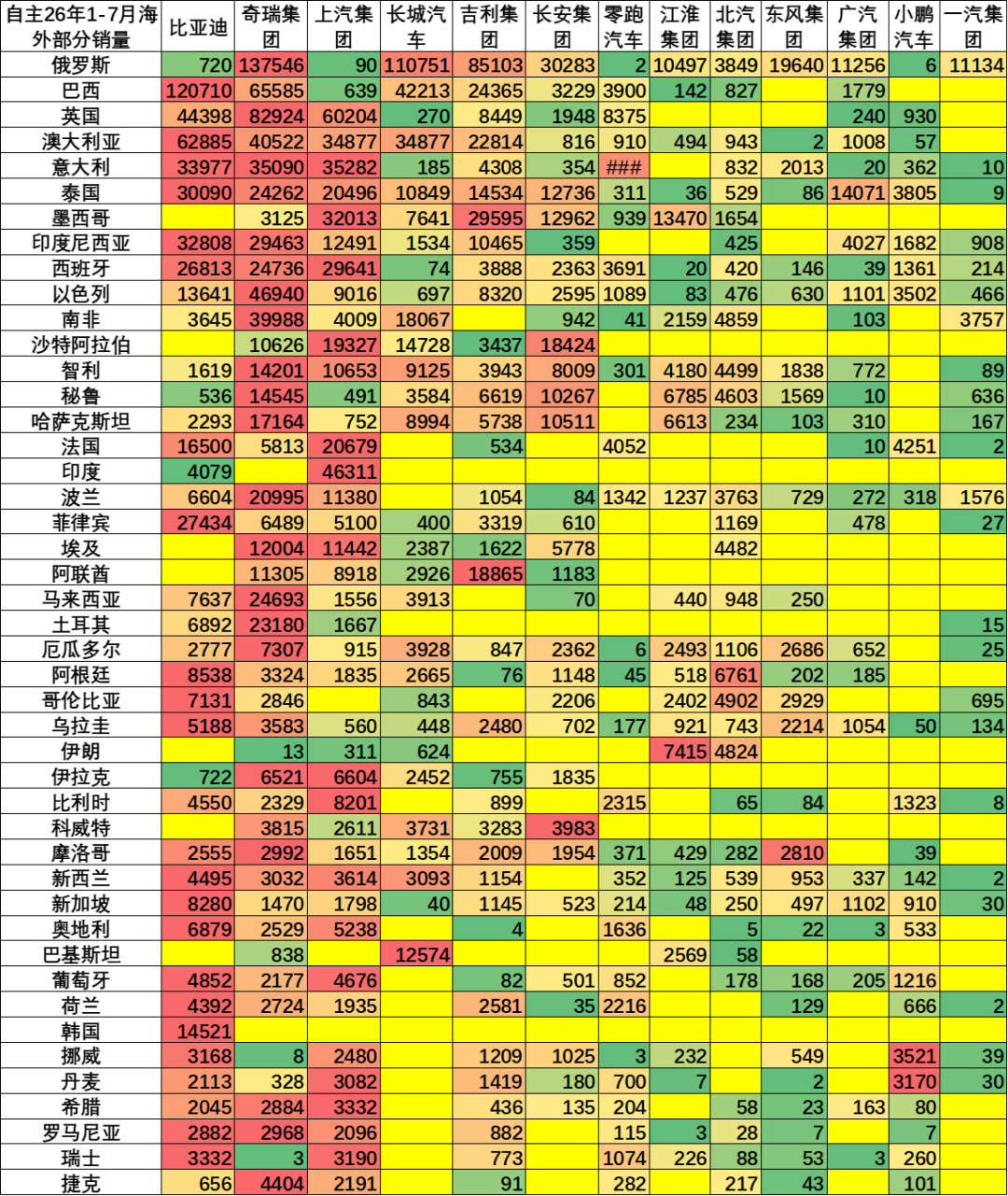 | 自主26年1-7月海外部分销量 | 比亚迪 | 奇瑞集团 | 上汽集团 | 长城汽车 | 吉利集团 | 长安集团 | 零跑汽车 | 江淮集团 | 北汽集团 | 东风集团 | 广汽集团 | 小鹏汽车 | 一汽集团 |
|---|---|---|---|---|---|---|---|---|---|---|---|---|---|
| 俄罗斯 | 720 | 137546 | 90 | 110751 | 85103 | 30283 | 2 | 10497 | 3849 | 19640 | 11256 | 6 | 11134 |
| 巴西 | 120710 | 65585 | 639 | 42213 | 24365 | 3229 | 3900 | 142 | 827 | | 1779 | | |
| 英国 | 44398 | 82924 | 60204 | 270 | 8449 | 1948 | 8375 | | | | 240 | 930 | |
| 澳大利亚 | 62885 | 40522 | 34877 | 34877 | 22814 | 816 | 910 | 494 | 943 | 2 | 1008 | 57 | |
| 意大利 | 33977 | 35090 | 35282 | 185 | 4308 | 354 | ### | | 832 | 2013 | 20 | 362 | 10 |
| 泰国 | 30090 | 24262 | 20496 | 10849 | 14534 | 12736 | 311 | 36 | 529 | 86 | 14071 | 3805 | 9 |
| 墨西哥 | | 3125 | 32013 | 7641 | 29595 | 12962 | 939 | 13470 | 1654 | | | | |
| 印度尼西亚 | 32808 | 29463 | 12491 | 1534 | 10465 | 359 | | | 425 | | 4027 | 1682 | 908 |
| 西班牙 | 26813 | 24736 | 29641 | 74 | 3888 | 2363 | 3691 | 20 | 420 | 146 | 39 | 1361 | 214 |
| 以色列 | 13641 | 46940 | 9016 | 697 | 8320 | 2595 | 1089 | 83 | 476 | 630 | 1101 | 3502 | 466 |
| 南非 | 3645 | 39988 | 4009 | 18067 | | 942 | 41 | 2159 | 4859 | | 103 | | 3757 |
| 沙特阿拉伯 | | 10626 | 19327 | 14728 | 3437 | 18424 | | | | | | | |
| 智利 | 1619 | 14201 | 10653 | 9125 | 3943 | 8009 | 301 | 4180 | 4499 | 1838 | 772 | | 89 |
| 秘鲁 | 536 | 14545 | 491 | 3584 | 6619 | 10267 | | 6785 | 4603 | 1569 | 10 | | 636 |
| 哈萨克斯坦 | 2293 | 17164 | 752 | 8994 | 5738 | 10511 | | 6613 | 234 | 103 | 310 | | 167 |
| 法国 | 16500 | 5813 | 20679 | | 534 | | 4052 | | | | 10 | 4251 | 2 |
| 印度 | 4079 | | 46311 | | | | | | | | | | |
| 波兰 | 6604 | 20995 | 11380 | | 1054 | 84 | 1342 | 1237 | 3763 | 729 | 272 | 318 | 1576 |
| 菲律宾 | 27434 | 6489 | 5100 | 400 | 3319 | 610 | | | 1169 | | 478 | | 27 |
| 埃及 | | 12004 | 11442 | 2387 | 1622 | 5778 | | | 4482 | | | | |
| 阿联酋 | | 11305 | 8918 | 2926 | 18865 | 1183 | | | | | | | |
| 马来西亚 | 7637 | 24693 | 1556 | 3913 | | 70 | | 440 | 948 | 250 | | | |
| 土耳其 | 6892 | 23180 | 1667 | | | | | | | | | | 15 |
| 厄瓜多尔 | 2777 | 7307 | 915 | 3928 | 847 | 2362 | 6 | 2493 | 1106 | 2686 | 652 | | 25 |
| 阿根廷 | 8538 | 3324 | 1835 | 2665 | 76 | 1148 | 45 | 518 | 6761 | 202 | 185 | | |
| 哥伦比亚 | 7131 | 2846 | | 843 | | 2206 | | 2402 | 4902 | 2929 | | | 695 |
| 乌拉圭 | 5188 | 3583 | 560 | 448 | 2480 | 702 | 177 | 921 | 743 | 2214 | 1054 | 50 | 134 |
| 伊朗 | | 13 | 311 | 624 | | | | 7415 | 4824 | | | | |
| 伊拉克 | 722 | 6521 | 6604 | 2452 | 755 | 1835 | | | | | | | |
| 比利时 | 4550 | 2329 | 8201 | | 899 | | 2315 | | 65 | 84 | | 1323 | 8 |
| 科威特 | | 3815 | 2611 | 3731 | 3283 | 3983 | | | | | | | |
| 摩洛哥 | 2555 | 2992 | 1651 | 1354 | 2009 | 1954 | 371 | 429 | 282 | 2810 | | 39 | |
| 新西兰 | 4495 | 3032 | 3614 | 3093 | 1154 | | 352 | 125 | 539 | 953 | 337 | 142 | 2 |
| 新加坡 | 8280 | 1470 | 1798 | 40 | 1145 | 523 | 214 | 48 | 250 | 497 | 1102 | 910 | 30 |
| 奥地利 | 6879 | 2529 | 5238 | | 4 | | 1636 | | 5 | 22 | 3 | 533 | |
| 巴基斯坦 | | 838 | | 12574 | | | | 2569 | 58 | | | | |
| 葡萄牙 | 4852 | 2177 | 4676 | | 82 | 501 | 852 | | 178 | 168 | 205 | 1216 | |
| 荷兰 | 4392 | 2724 | 1935 | | 2581 | 35 | 2216 | | | 129 | | 666 | 2 |
| 韩国 | 14521 | | | | | | | | | | | | |
| 挪威 | 3168 | 8 | 2480 | | 1209 | 1025 | 3 | 232 | | 549 | | 3521 | 39 |
| 丹麦 | 2113 | 328 | 3082 | | 1419 | 180 | 700 | 7 | | 2 | | 3170 | 30 |
| 希腊 | 2045 | 2884 | 3332 | | 436 | 135 | 204 | | 58 | 23 | 163 | 80 | |
| 罗马尼亚 | 2882 | 2968 | 2096 | | 882 | | 115 | 3 | 28 | 7 | | 7 | |
| 瑞士 | 3332 | 3 | 3190 | | 773 | | 1074 | 226 | 88 | 53 | 3 | 260 | |
| 捷克 | 656 | 4404 | 2191 | | 91 | | 282 | | 217 | 43 | | 101 | |